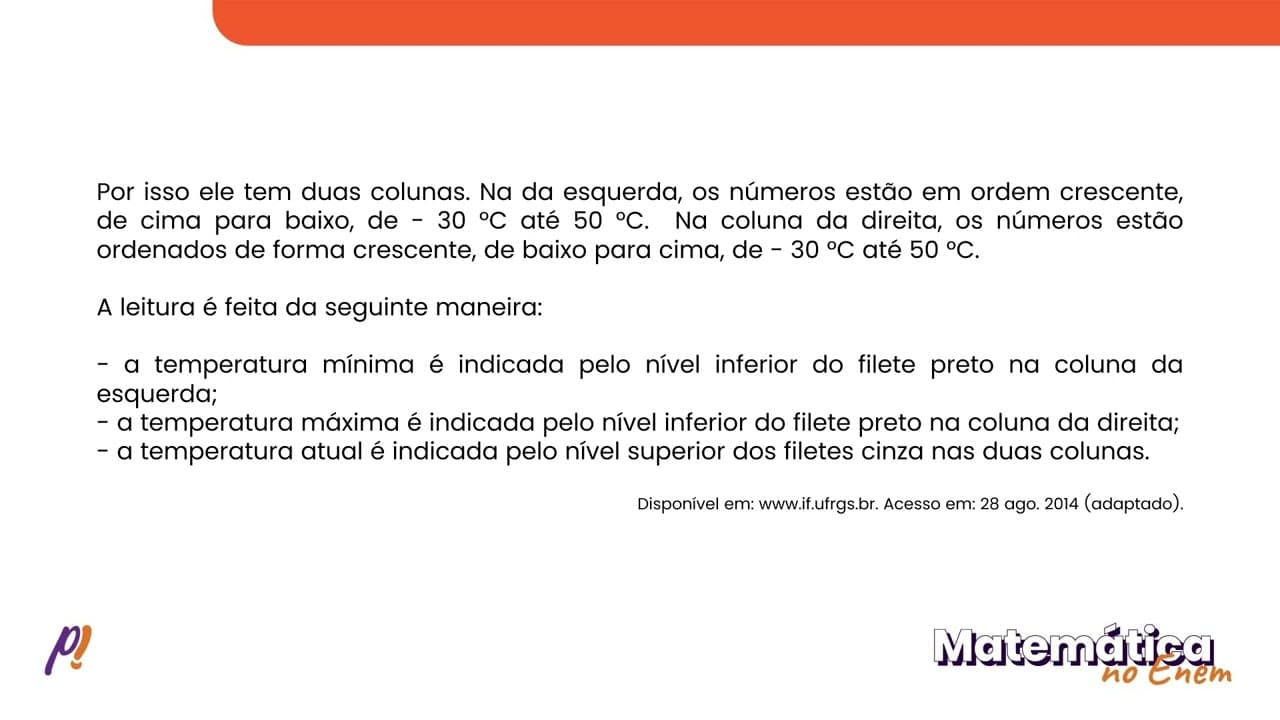 Por isso ele tem duas colunas. Na da esquerda, os números estão em ordem crescente, de cima para baixo, de - 30 ºC até 50 ºC. Na coluna da direita, os números estão ordenados de forma crescente, de baixo para cima, de - 30 ºC até 50 ºC.

A leitura é feita da seguinte maneira:

- a temperatura mínima é indicada pelo nível inferior do filete preto na coluna da esquerda;
- a temperatura máxima é indicada pelo nível inferior do filete preto na coluna da direita;
- a temperatura atual é indicada pelo nível superior dos filetes cinza nas duas colunas.

Disponível em: www.if.ufrgs.br. Acesso em: 28 ago. 2014 (adaptado).

p!

Matemática no Enem